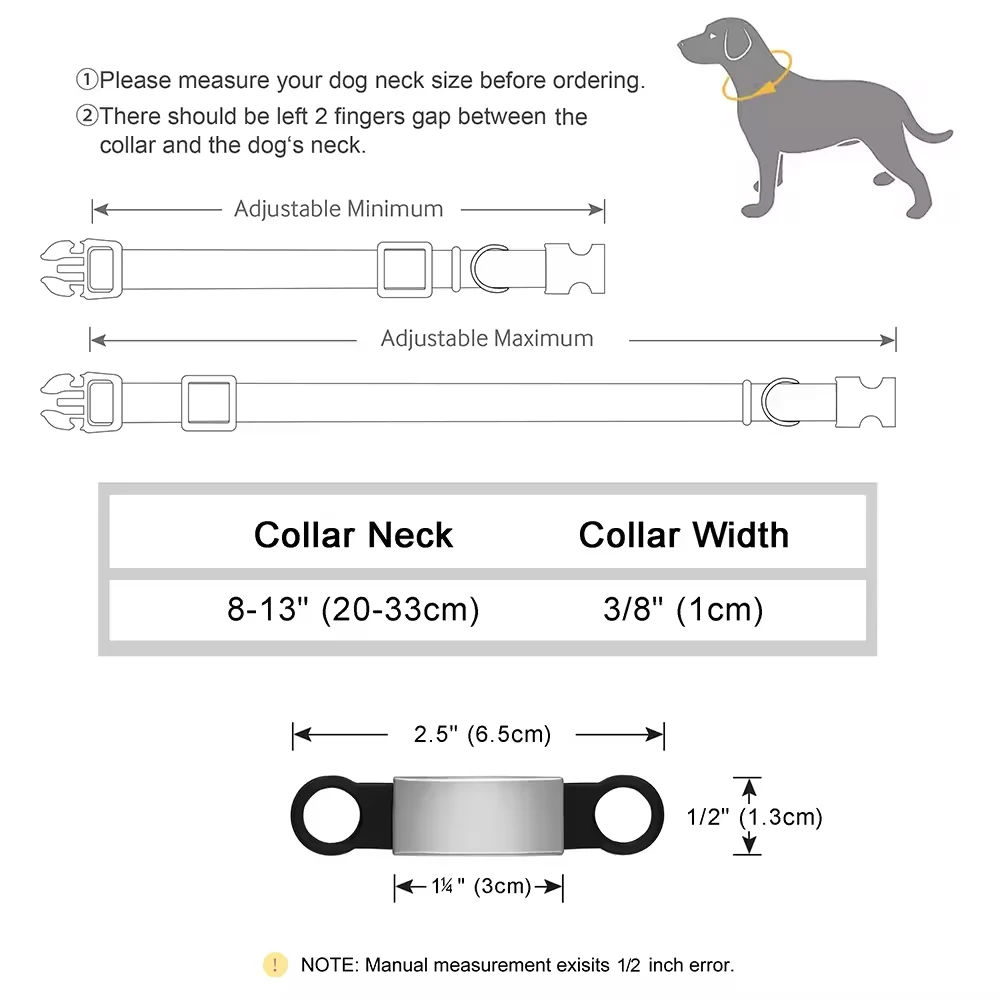 ①Please measure your dog neck size before ordering.
②There should be left 2 fingers gap between the collar and the dog's neck.

Adjustable Minimum

Adjustable Maximum

| Collar Neck | Collar Width |
|---|---|
| 8-13" (20-33cm) | 3/8" (1cm) |

2.5" (6.5cm)

1/2" (1.3cm)

1¼" (3cm)

! NOTE: Manual measurement exisits 1/2 inch error.